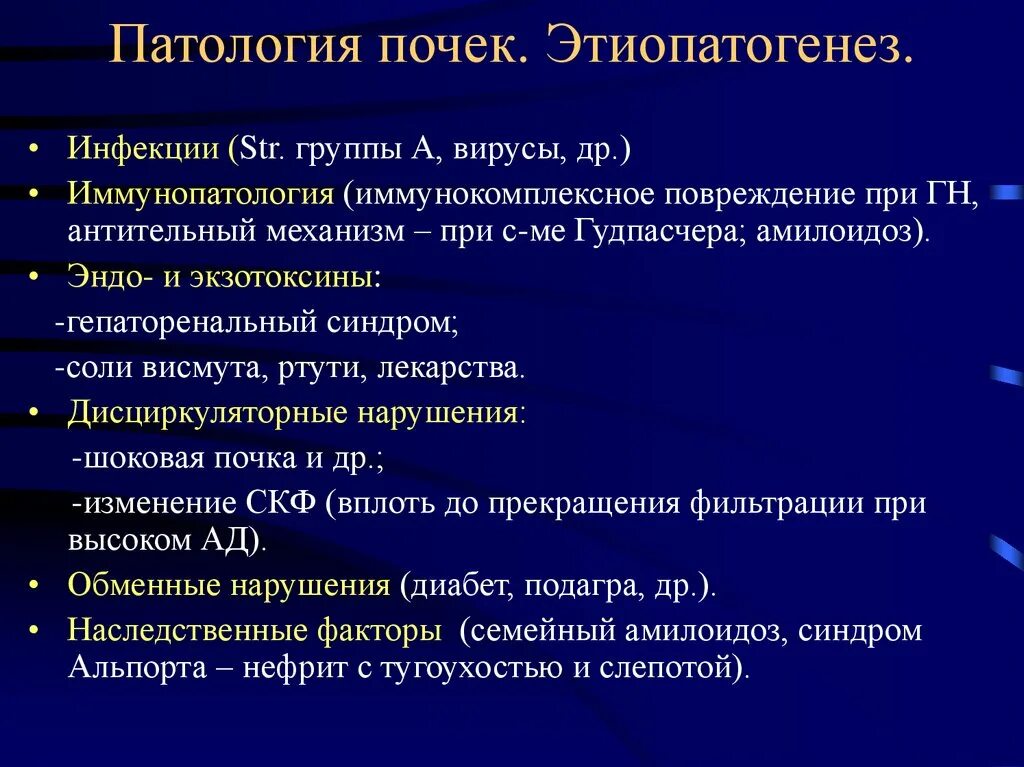 Патология почек. Этиопатогенез.

• Инфекции (Str. группы А, вирусы, др.)
• Иммунопатология (иммунокомплексное повреждение при ГН, антительный механизм – при с-ме Гудпасчера; амилоидоз).
• Эндо- и экзотоксины:
-гепаторенальный синдром;
-соли висмута, ртути, лекарства.
• Дисциркуляторные нарушения:
-шоковая почка и др.;
-изменение СКФ (вплоть до прекращения фильтрации при высоком АД).
• Обменные нарушения (диабет, подагра, др.).
• Наследственные факторы (семейный амилоидоз, синдром Альпорта – нефрит с тугоухостью и слепотой).